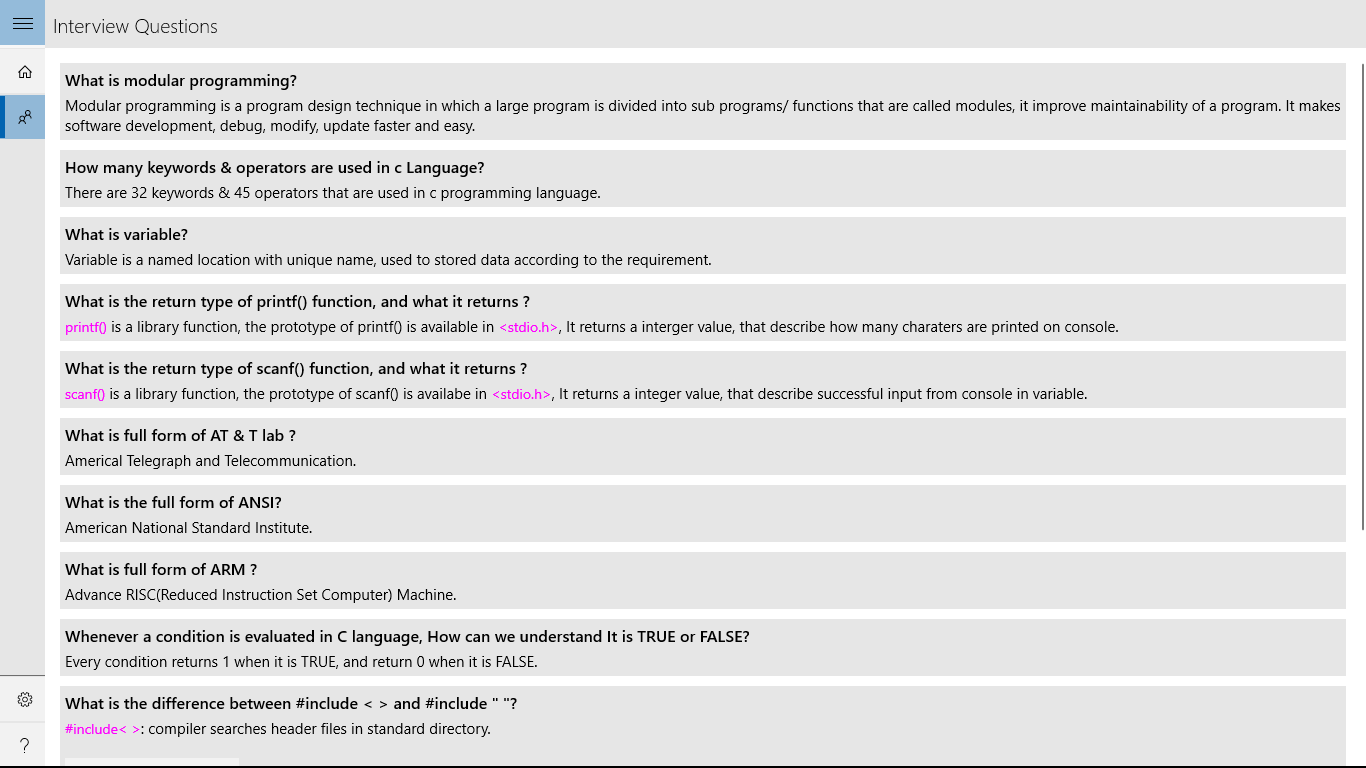 Interview Questions

What is modular programming?
Modular programming is a program design technique in which a large program is divided into sub programs/ functions that are called modules, it improve maintainability of a program. It makes software development, debug, modify, update faster and easy.

How many keywords & operators are used in c Language?
There are 32 keywords & 45 operators that are used in c programming language.

What is variable?
Variable is a named location with unique name, used to stored data according to the requirement.

What is the return type of printf() function, and what it returns ?
printf() is a library function, the prototype of printf() is available in <stdio.h>, It returns a interger value, that describe how many charaters are printed on console.

What is the return type of scanf() function, and what it returns ?
scanf() is a library function, the prototype of scanf() is availabe in <stdio.h>, It returns a integer value, that describe successful input from console in variable.

What is full form of AT & T lab ?
Americal Telegraph and Telecommunication.

What is the full form of ANSI?
American National Standard Institute.

What is full form of ARM ?
Advance RISC(Reduced Instruction Set Computer) Machine.

Whenever a condition is evaluated in C language, How can we understand It is TRUE or FALSE?
Every condition returns 1 when it is TRUE, and return 0 when it is FALSE.

What is the difference between #include < > and #include " "?
#include< >: compiler searches header files in standard directory.